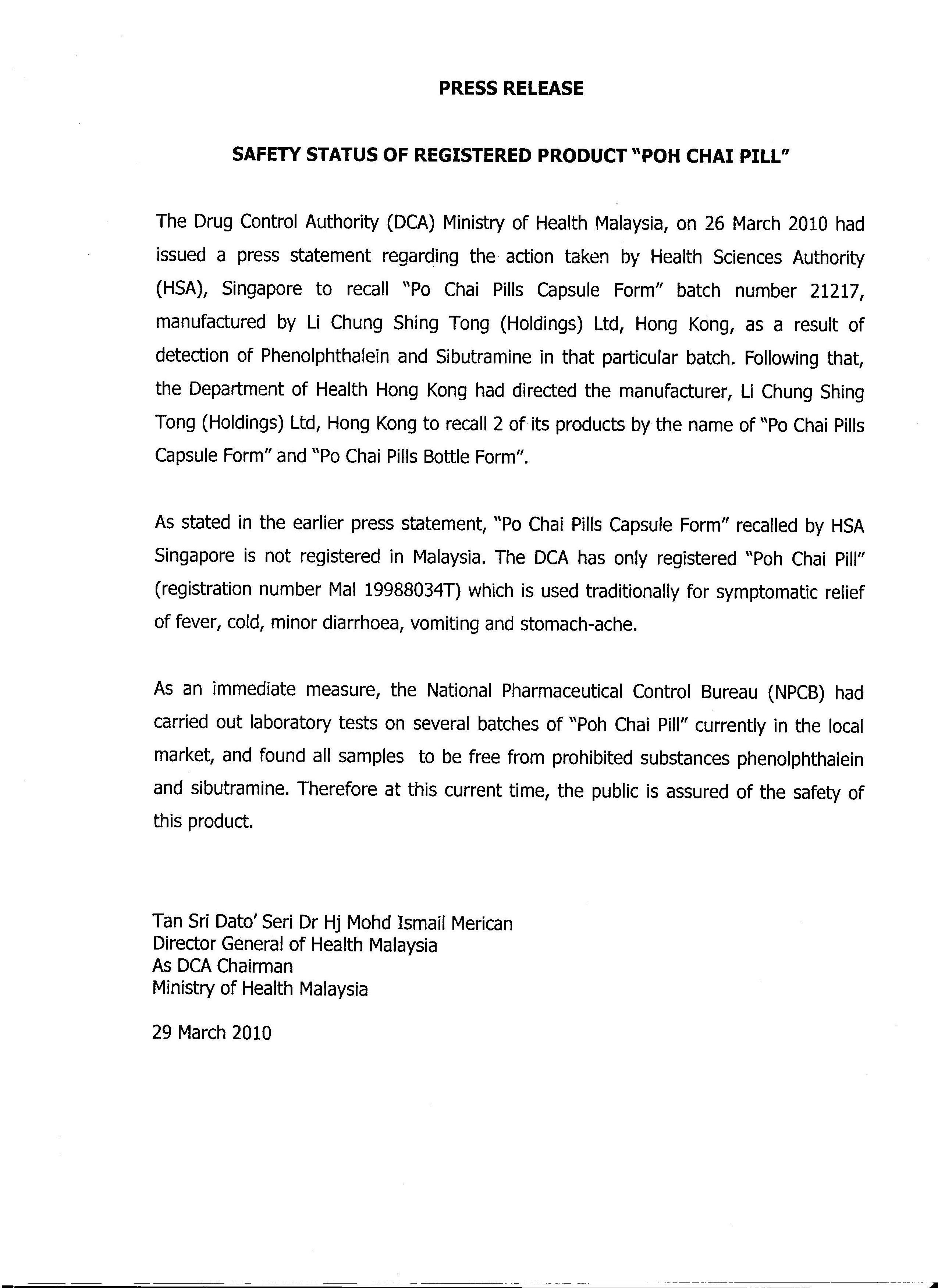 PRESS RELEASE

SAFETY STATUS OF REGISTERED PRODUCT "POH CHAI PILL"

The Drug Control Authority (DCA) Ministry of Health Malaysia, on 26 March 2010 had issued a press statement regarding the action taken by Health Sciences Authority (HSA), Singapore to recall "Po Chai Pills Capsule Form" batch number 21217, manufactured by Li Chung Shing Tong (Holdings) Ltd, Hong Kong, as a result of detection of Phenolphthalein and Sibutramine in that particular batch. Following that, the Department of Health Hong Kong had directed the manufacturer, Li Chung Shing Tong (Holdings) Ltd, Hong Kong to recall 2 of its products by the name of "Po Chai Pills Capsule Form" and "Po Chai Pills Bottle Form".

As stated in the earlier press statement, "Po Chai Pills Capsule Form" recalled by HSA Singapore is not registered in Malaysia. The DCA has only registered "Poh Chai Pill" (registration number Mal 19988034T) which is used traditionally for symptomatic relief of fever, cold, minor diarrhoea, vomiting and stomach-ache.

As an immediate measure, the National Pharmaceutical Control Bureau (NPCB) had carried out laboratory tests on several batches of "Poh Chai Pill" currently in the local market, and found all samples to be free from prohibited substances phenolphthalein and sibutramine. Therefore at this current time, the public is assured of the safety of this product.

Tan Sri Dato' Seri Dr Hj Mohd Ismail Merican
Director General of Health Malaysia
As DCA Chairman
Ministry of Health Malaysia

29 March 2010